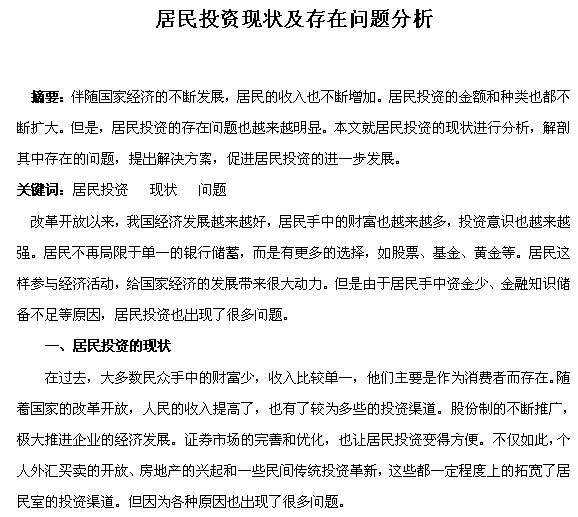 居民投资现状及存在问题分析

摘要：伴随国家经济的不断发展，居民的收入也不断增加。居民投资的金额和种类也都不断扩大。但是，居民投资的存在问题也越来越明显。本文就居民投资的现状进行分析，解剖其中存在的问题，提出解决方案，促进居民投资的进一步发展。

关键词：居民投资　现状　问题

改革开放以来，我国经济发展越来越好，居民手中的财富也越来越多，投资意识也越来越强。居民不再局限于单一的银行储蓄，而是有更多的选择，如股票、基金、黄金等。居民这样参与经济活动，给国家经济的发展带来很大动力。但是由于居民手中资金少、金融知识储备不足等原因，居民投资也出现了很多问题。

一、居民投资的现状

在过去，大多数民众手中的财富少，收入比较单一，他们主要是作为消费者而存在。随着国家的改革开放，人民的收入提高了，也有了较为多些的投资渠道。股份制的不断推广，极大推进企业的经济发展。证券市场的完善和优化，也让居民投资变得方便。不仅如此，个人外汇买卖的开放、房地产的兴起和一些民间传统投资革新，这些都一定程度上的拓宽了居民室的投资渠道。但因为各种原因也出现了很多问题。